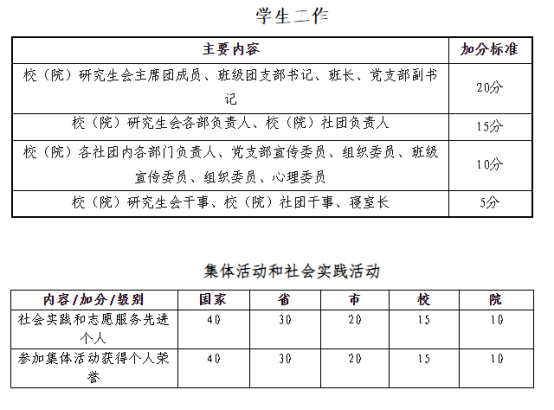 学生工作

| 主要内容 | 加分标准 |
|---|---|
| 校（院）研究生会主席团成员、班级团支部书记、班长、党支部副书记 | 20分 |
| 校（院）研究生会各部负责人、校（院）社团负责人 | 15分 |
| 校（院）各社团内各部门负责人、党支部宣传委员、组织委员、班级宣传委员、组织委员、心理委员 | 10分 |
| 校（院）研究生会干事、校（院）社团干事、寝室长 | 5分 |

集体活动和社会实践活动

| 内容/加分/级别 | 国家 | 省 | 市 | 校 | 院 |
|---|---|---|---|---|---|
| 社会实践和志愿服务先进个人 | 40 | 30 | 20 | 15 | 10 |
| 参加集体活动获得个人荣誉 | 40 | 30 | 20 | 15 | 10 |